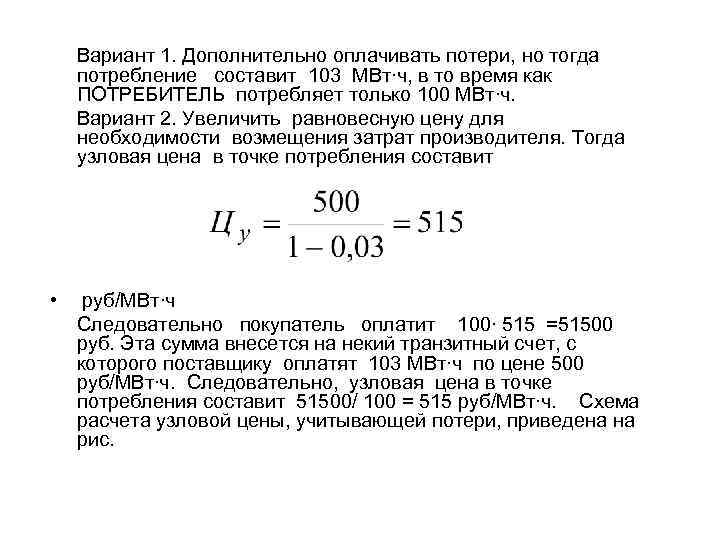 Вариант 1. Дополнительно оплачивать потери, но тогда потребление составит 103 МВт·ч, в то время как ПОТРЕБИТЕЛЬ потребляет только 100 МВт·ч.

Вариант 2. Увеличить равновесную цену для необходимости возмещения затрат производителя. Тогда узловая цена в точке потребления составит

$Ц_у = \frac{500}{1 - 0,03} = 515$

• руб/МВт·ч

Следовательно покупатель оплатит 100· 515 =51500 руб. Эта сумма внесется на некий транзитный счет, с которого поставщику оплатят 103 МВт·ч по цене 500 руб/МВт·ч. Следовательно, узловая цена в точке потребления составит 51500/ 100 = 515 руб/МВт·ч. Схема расчета узловой цены, учитывающей потери, приведена на рис.